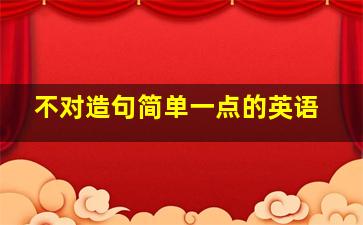 不对造句简单一点的英语